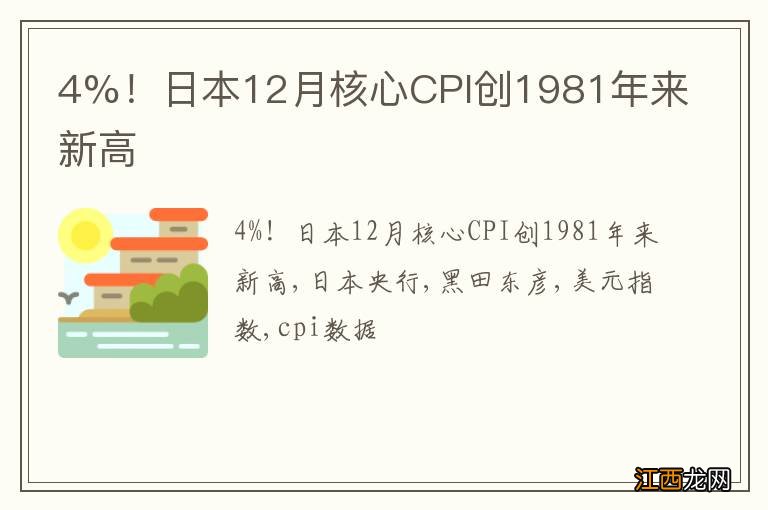 4%！日本12月核心CPI创1981年来新高

4%！日本12月核心CPI创1981年来新高，日本央行，黑田东彦，美元指数，cpi数据

江西龙网